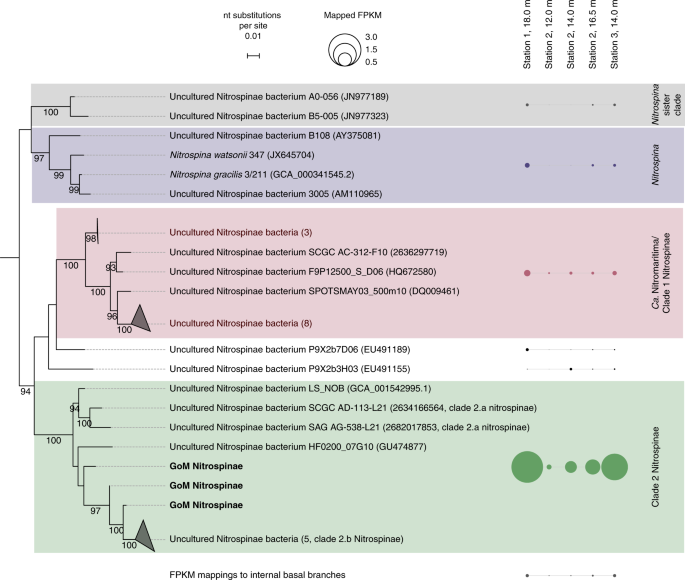 nt substitutions per site
0.01

Mapped FPKM
3.0
1.5
0.5

Station 1, 18.0 m
Station 2, 12.0 m
Station 2, 14.0 m
Station 2, 16.5 m
Station 3, 14.0 m

Uncultured Nitrospinae bacterium A0-056 (JN977189)
100
Uncultured Nitrospinae bacterium B5-005 (JN977323)
Nitrospina sister clade

Uncultured Nitrospinae bacterium B108 (AY375081)
97
Nitrospina watsonii 347 (JX645704)
99
Nitrospina gracilis 3/211 (GCA_000341545.2)
99
Uncultured Nitrospinae bacterium 3005 (AM110965)
Nitrospina

98
Uncultured Nitrospinae bacteria (3)
Uncultured Nitrospinae bacterium SCGC AC-312-F10 (2636297719)
100
93
Uncultured Nitrospinae bacterium F9P12500_S_D06 (HQ672580)
100
Uncultured Nitrospinae bacterium SPOTSMAY03_500m10 (DQ009461)
96
100
Uncultured Nitrospinae bacteria (8)
Ca. Nitromaritima/ Clade 1 Nitrospinae

Uncultured Nitrospinae bacterium P9X2b7D06 (EU491189)
Uncultured Nitrospinae bacterium P9X2b3H03 (EU491155)
94

Uncultured Nitrospinae bacterium LS_NOB (GCA_001542995.1)
94
Uncultured Nitrospinae bacterium SCGC AD-113-L21 (2634166564, clade 2.a nitrospinae)
100
Uncultured Nitrospinae bacterium SAG AG-538-L21 (2682017853, clade 2.a nitrospinae)
100
Uncultured Nitrospinae bacterium HF0200_07G10 (GU474877)
GoM Nitrospinae
GoM Nitrospinae
GoM Nitrospinae
97
100
100
Uncultured Nitrospinae bacteria (5, clade 2.b Nitrospinae)
Clade 2 Nitrospinae

FPKM mappings to internal basal branches